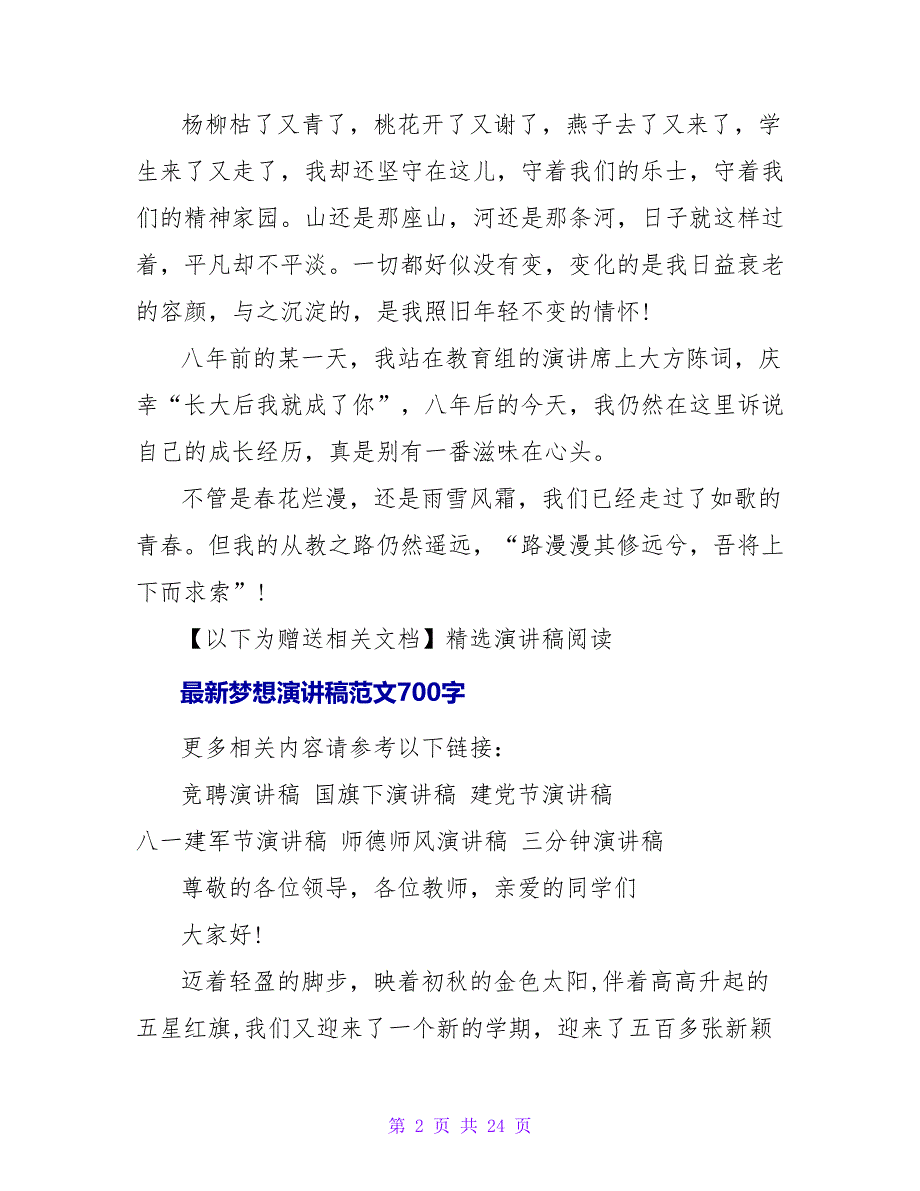 杨柳枯了又青了，桃花开了又谢了，燕子去了又来了，学生来了又走了，我却还坚守在这儿，守着我们的乐士，守着我们的精神家园。山还是那座山，河还是那条河，日子就这样过着，平凡却不平淡。一切都好似没有变，变化的是我日益衰老的容颜，与之沉淀的，是我照旧年轻不变的情怀！

八年前的某一天，我站在教育组的演讲席上大方陈词，庆幸“长大后我就成了你”，八年后的今天，我仍然在这里诉说自己的成长经历，真是别有一番滋味在心头。

不管是春花烂漫，还是雨雪风霜，我们已经走过了如歌的青春。但我的从教之路仍然遥远，“路漫漫其修远兮，吾将上下而求索”！

【以下为赠送相关文档】精选演讲稿阅读

最新梦想演讲稿范文700字

更多相关内容请参考以下链接：

竞聘演讲稿 国旗下演讲稿 建党节演讲稿

八一建军节演讲稿 师德师风演讲稿 三分钟演讲稿

尊敬的各位领导，各位教师，亲爱的同学们

大家好！

迈着轻盈的脚步，映着初秋的金色太阳,伴着高高升起的五星红旗,我们又迎来了一个新的学期，迎来了五百多张新颖

第 2 页 共 24 页